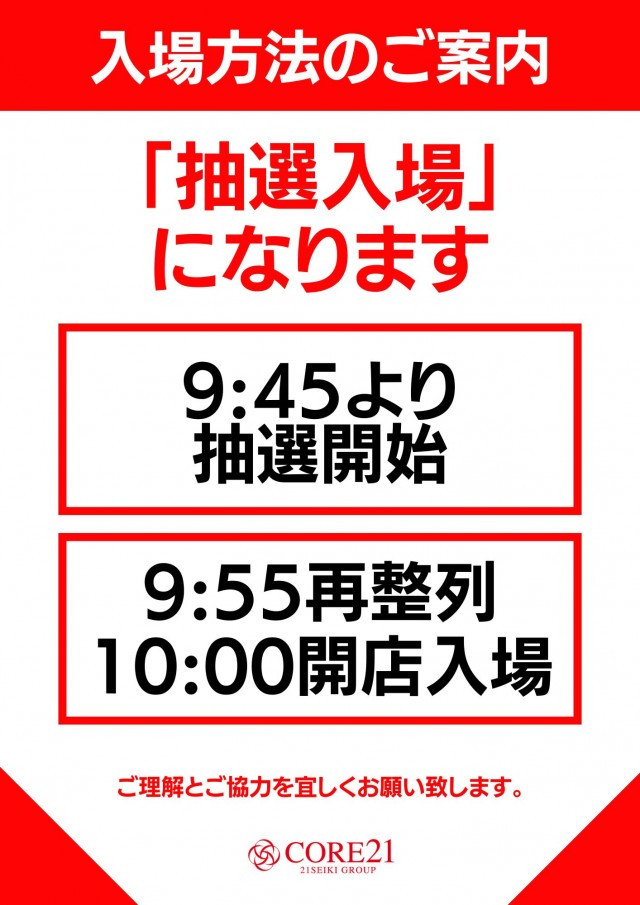 入場方法のご案内

「抽選入場」
になります

9:45より
抽選開始

9:55再整列
10:00開店入場

ご理解とご協力を宜しくお願い致します。

CORE21
21SEIKI GROUP